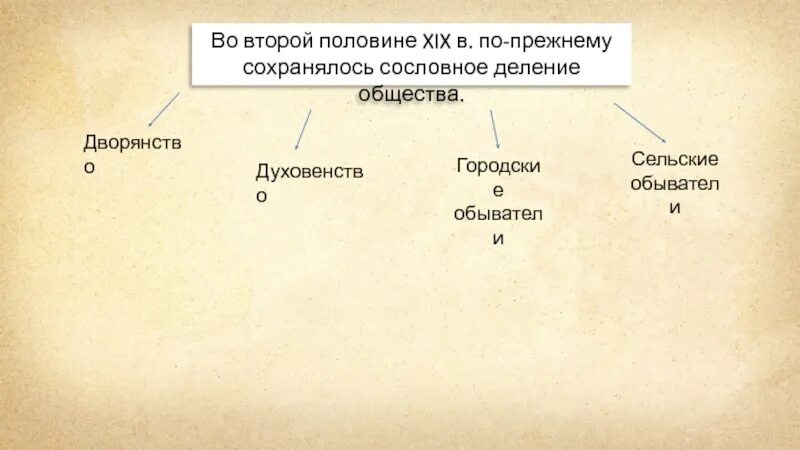 Во второй половине XIX в. по-прежнему сохранялось сословное деление общества.

Дворянство

Духовенство

Городские обыватели

Сельские обыватели